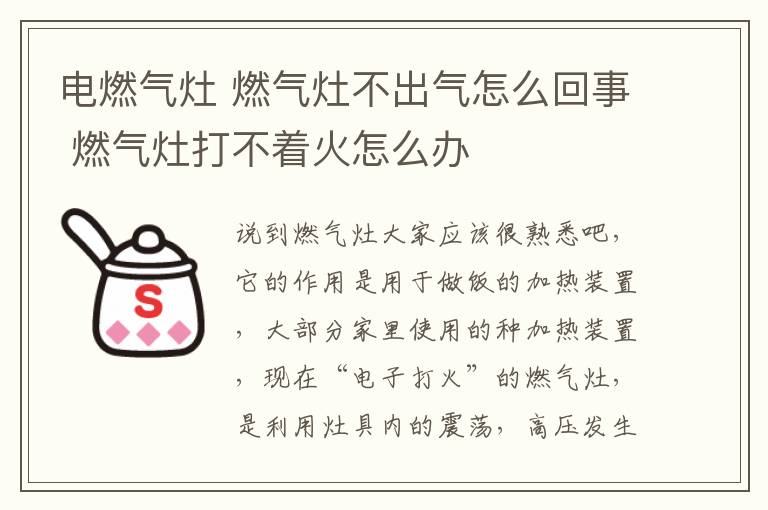 电燃气灶 燃气灶不出气怎么回事 燃气灶打不着火怎么办

S

说到燃气灶大家应该很熟悉吧，它的作用是用于做饭的加热装置，大部分家里使用的种加热装置，现在“电子打火”的燃气灶，是利用灶具内的震荡，高压发生